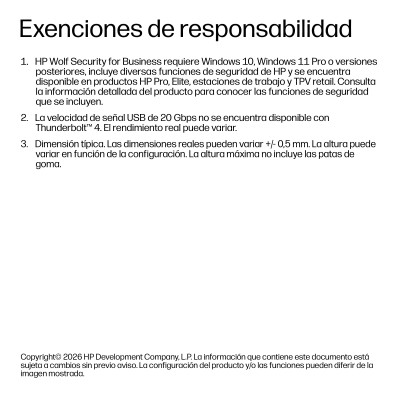 Exenciones de responsabilidad

1. HP Wolf Security for Business requiere Windows 10, Windows 11 Pro o versiones posteriores, incluye diversas funciones de seguridad de HP y se encuentra disponible en productos HP Pro, Elite, estaciones de trabajo y TPV retail. Consulta la información detallada del producto para conocer las funciones de seguridad que se incluyen.

2. La velocidad de señal USB de 20 Gbps no se encuentra disponible con Thunderbolt™ 4. El rendimiento real puede variar.

3. Dimensión típica. Las dimensiones reales pueden variar +/- 0,5 mm. La altura puede variar en función de la configuración. La altura máxima no incluye las patas de goma.

Copyright© 2026 HP Development Company, L.P. La información que contiene este documento está sujeta a cambios sin previo aviso. La configuración del producto y/o las funciones pueden diferir de la imagen mostrada.